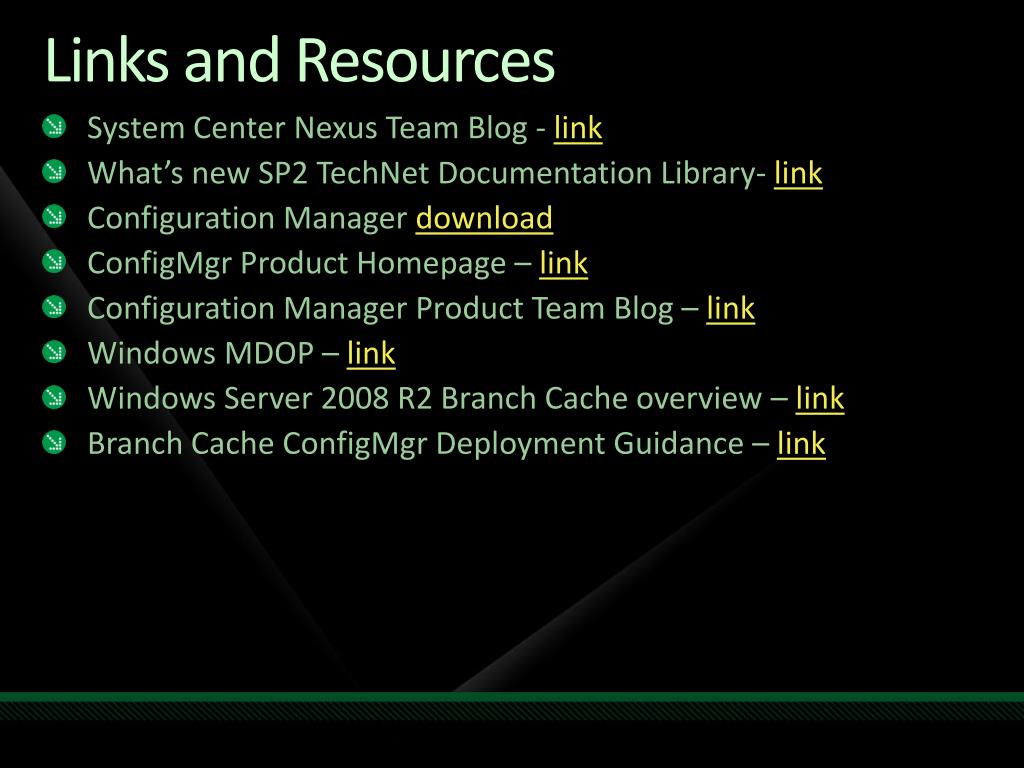 Links and Resources

System Center Nexus Team Blog - link
What’s new SP2 TechNet Documentation Library- link
Configuration Manager download
ConfigMgr Product Homepage – link
Configuration Manager Product Team Blog – link
Windows MDOP – link
Windows Server 2008 R2 Branch Cache overview – link
Branch Cache ConfigMgr Deployment Guidance – link